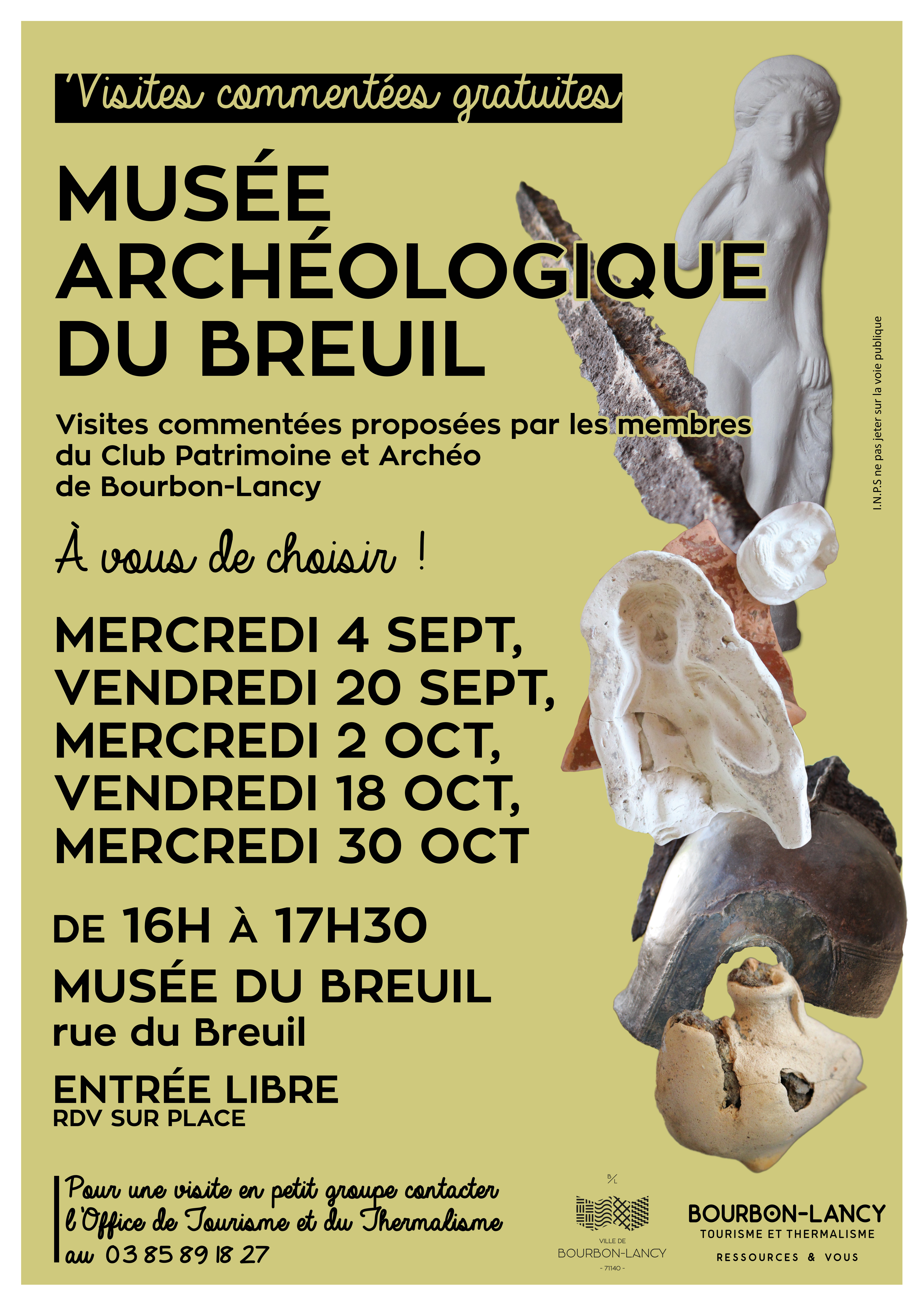 Visites commentées gratuites

MUSÉE ARCHÉOLOGIQUE DU BREUIL

Visites commentées proposées par les membres du Club Patrimoine et Archéo de Bourbon-Lancy

À vous de choisir !

MERCREDI 4 SEPT,
VENDREDI 20 SEPT,
MERCREDI 2 OCT,
VENDREDI 18 OCT,
MERCREDI 30 OCT

DE 16H À 17H30

MUSÉE DU BREUIL
rue du Breuil

ENTRÉE LIBRE
RDV SUR PLACE

Pour une visite en petit groupe contacter l'Office de Tourisme et du Thermalisme au 03 85 89 18 27

I.N.P.S ne pas jeter sur la voie publique

B/L
VILLE DE
BOURBON-LANCY
- 71140 -

BOURBON-LANCY
TOURISME ET THERMALISME
RESSOURCES & VOUS